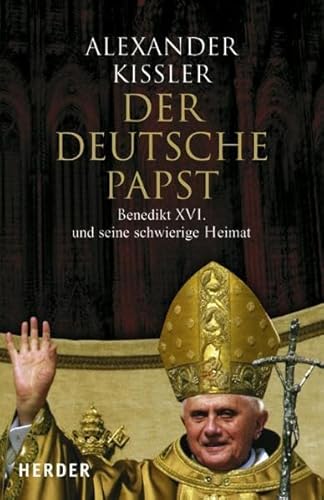 ALEXANDER KISSLER

DER DEUTSCHE PAPST

Benedikt XVI. und seine schwierige Heimat

HERDER